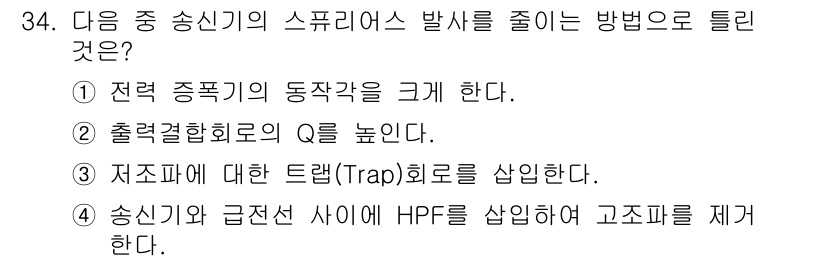 34. 다음 중 송신기의 스퓨리어스 발사를 줄이는 방법으로 틀린 것은?

① 전력 증폭기의 동작각을 크게 한다.

② 출력결합회로의 Q를 높인다.

③ 저조파에 대한 트랩(Trap)회로를 삽입한다.

④ 송신기와 급전선 사이에 HPF를 삽입하여 고조파를 제거한다.